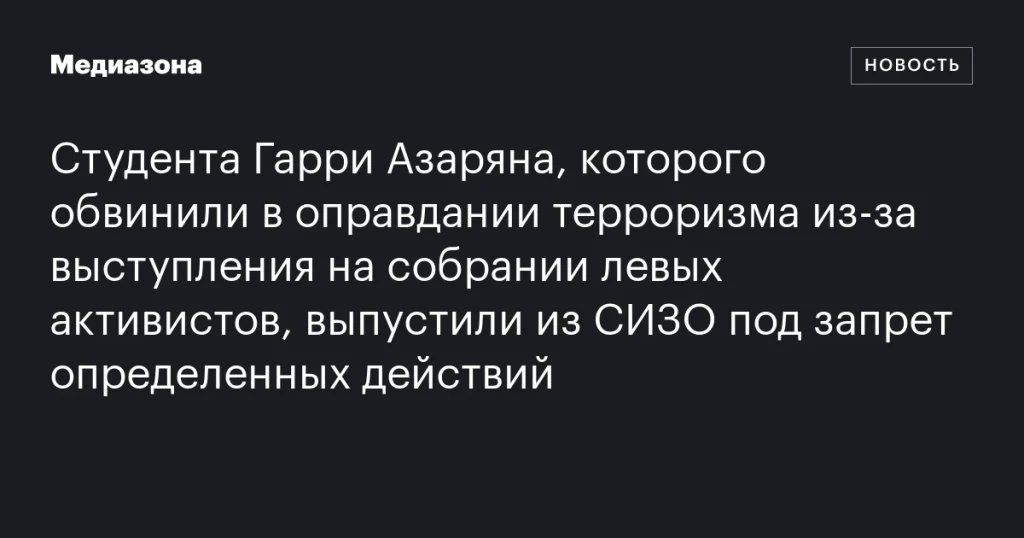 Медиазона

НОВОСТЬ

Студента Гарри Азаряна, которого обвинили в оправдании терроризма из-за выступления на собрании левых активистов, выпустили из СИЗО под запрет определенных действий